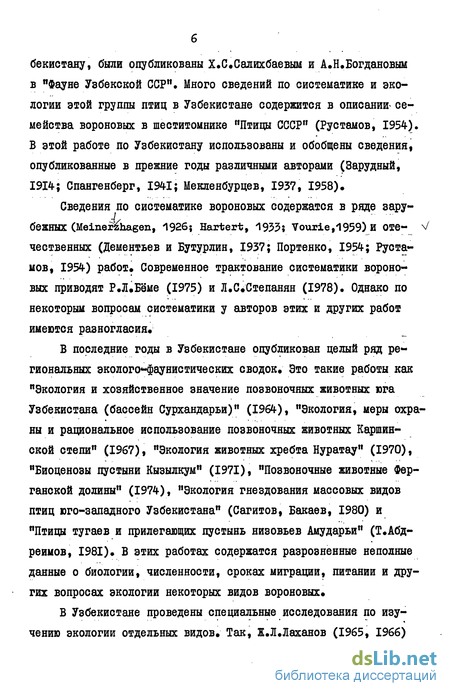 6

бекистану, были опубликованы Х.С.Салихбаевым и А.Н.Богдановым в "Фауне Узбекской ССР". Много сведений по систематике и экологии этой группы птиц в Узбекистане содержится в описании семейства вороновых в шеститомнике "Птицы СССР" (Рустамов, 1954). В этой работе по Узбекистану использованы и обобщены сведения, опубликованные в прежние годы различными авторами (Зарудный, 1914; Спангенберг, 1941; Мекленбурцев, 1937, 1958).

Сведения по систематике вороновых содержатся в ряде зарубежных (Meinerzhagen, 1926; Hartert, 1933; Vourie,1959) и отечественных (Дементьев и Бутурлин, 1937; Портенко, 1954; Рустамов, 1954) работ. Современное трактование систематики вороновых приводят Р.Л.Бёме (1975) и Л.С.Степанян (1978). Однако по некоторым вопросам систематики у авторов этих и других работ имеются разногласия.

В последние годы в Узбекистане опубликован целый ряд региональных эколого-фаунистических сводок. Это такие работы как "Экология и хозяйственное значение позвоночных животных юга Узбекистана (бассейн Сурхандарьи)" (1964), "Экология, меры охраны и рациональное использование позвоночных животных Каршинской степи" (1967), "Экология животных хребта Нуратау" (1970), "Биоценозы пустыни Кызылкум" (1971), "Позвоночные животные Ферганской долины" (1974), "Экология гнездования массовых видов птиц юго-западного Узбекистана" (Сагитов, Бакаев, 1980) и "Птицы тугаев и прилегающих пустынь низовьев Амударьи" (Т.Абдреимов, 1981). В этих работах содержатся разрозненные неполные данные о биологии, численности, сроках миграции, питании и других вопросах экологии некоторых видов вороновых.

В Узбекистане проведены специальные исследования по изучению экологии отдельных видов. Так, Ж.Л.Лаханов (1965, 1966)

dsLib.net
библиотека диссертаций